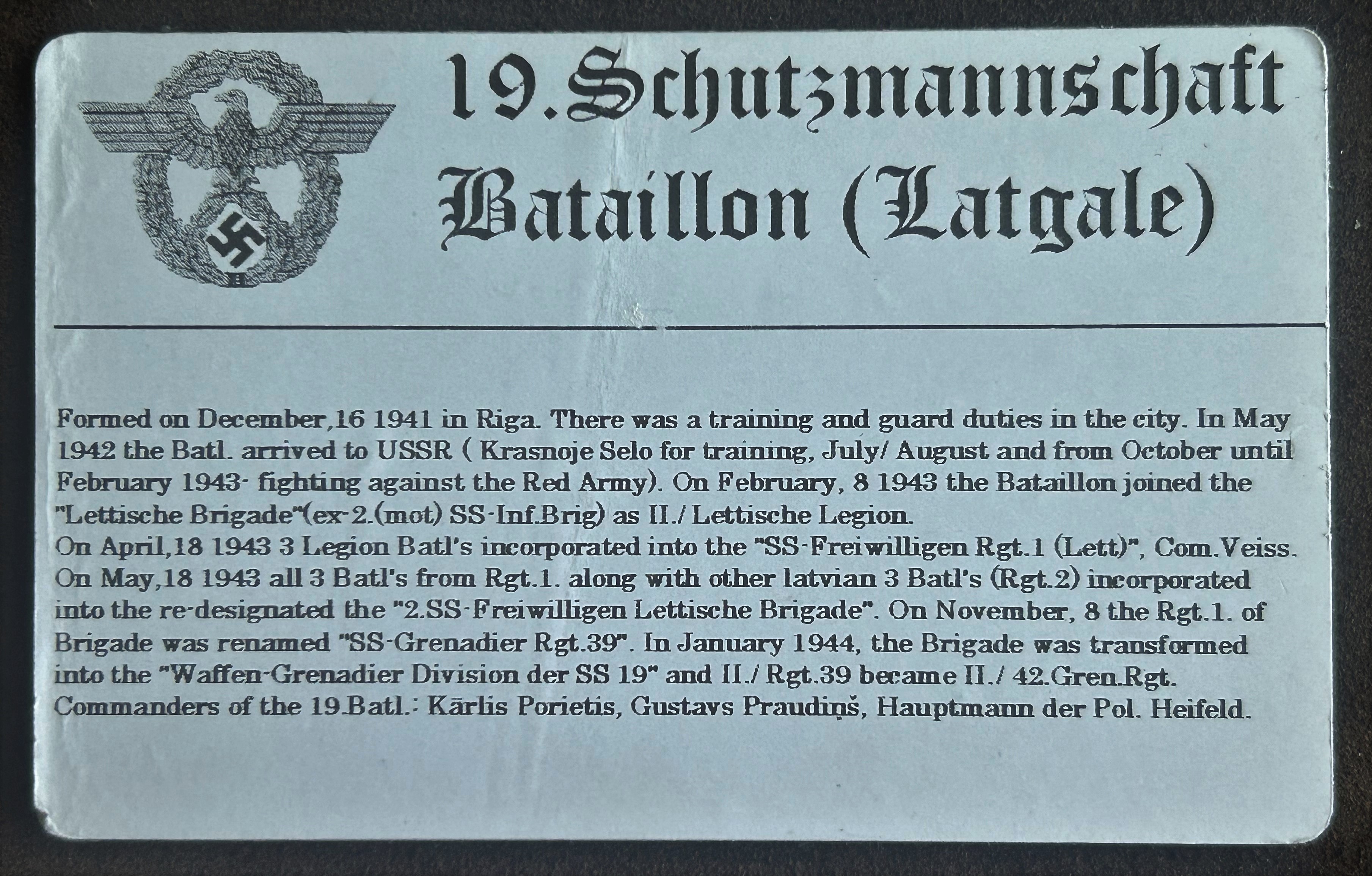 19.Schutzmannschaft Bataillon (Latgale)

Formed on December,16 1941 in Riga. There was a training and guard duties in the city. In May 1942 the Batl. arrived to USSR ( Krasnoje Selo for training, July/ August and from October until February 1943- fighting against the Red Army). On February, 8 1943 the Bataillon joined the "Lettische Brigade"(ex-2.(mot) SS-Inf.Brig) as II./ Lettische Legion.
On April,18 1943 3 Legion Batl's incorporated into the "SS-Freiwilligen Rgt.1 (Lett)", Com.Veiss.
On May,18 1943 all 3 Batl's from Rgt.1. along with other latvian 3 Batl's (Rgt.2) incorporated into the re-designated the "2.SS-Freiwilligen Lettische Brigade". On November, 8 the Rgt.1. of Brigade was renamed "SS-Grenadier Rgt.39". In January 1944, the Brigade was transformed into the "Waffen-Grenadier Division der SS 19" and II./ Rgt.39 became II./ 42.Gren.Rgt.
Commanders of the 19.Batl.: Kārlis Porietis, Gustavs Praudiņš, Hauptmann der Pol. Heifeld.